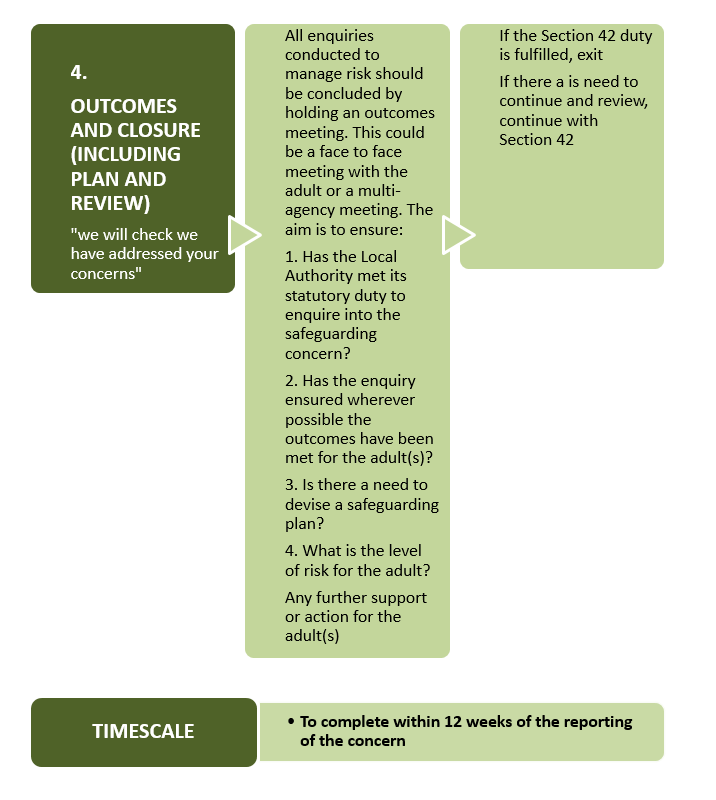 4.

OUTCOMES AND CLOSURE (INCLUDING PLAN AND REVIEW)

"we will check we have addressed your concerns"

All enquiries conducted to manage risk should be concluded by holding an outcomes meeting. This could be a face to face meeting with the adult or a multi-agency meeting. The aim is to ensure:

1. Has the Local Authority met its statutory duty to enquire into the safeguarding concern?

2. Has the enquiry ensured wherever possible the outcomes have been met for the adult(s)?

3. Is there a need to devise a safeguarding plan?

4. What is the level of risk for the adult?

Any further support or action for the adult(s)

If the Section 42 duty is fulfilled, exit

If there a is need to continue and review, continue with Section 42

TIMESCALE

• To complete within 12 weeks of the reporting of the concern